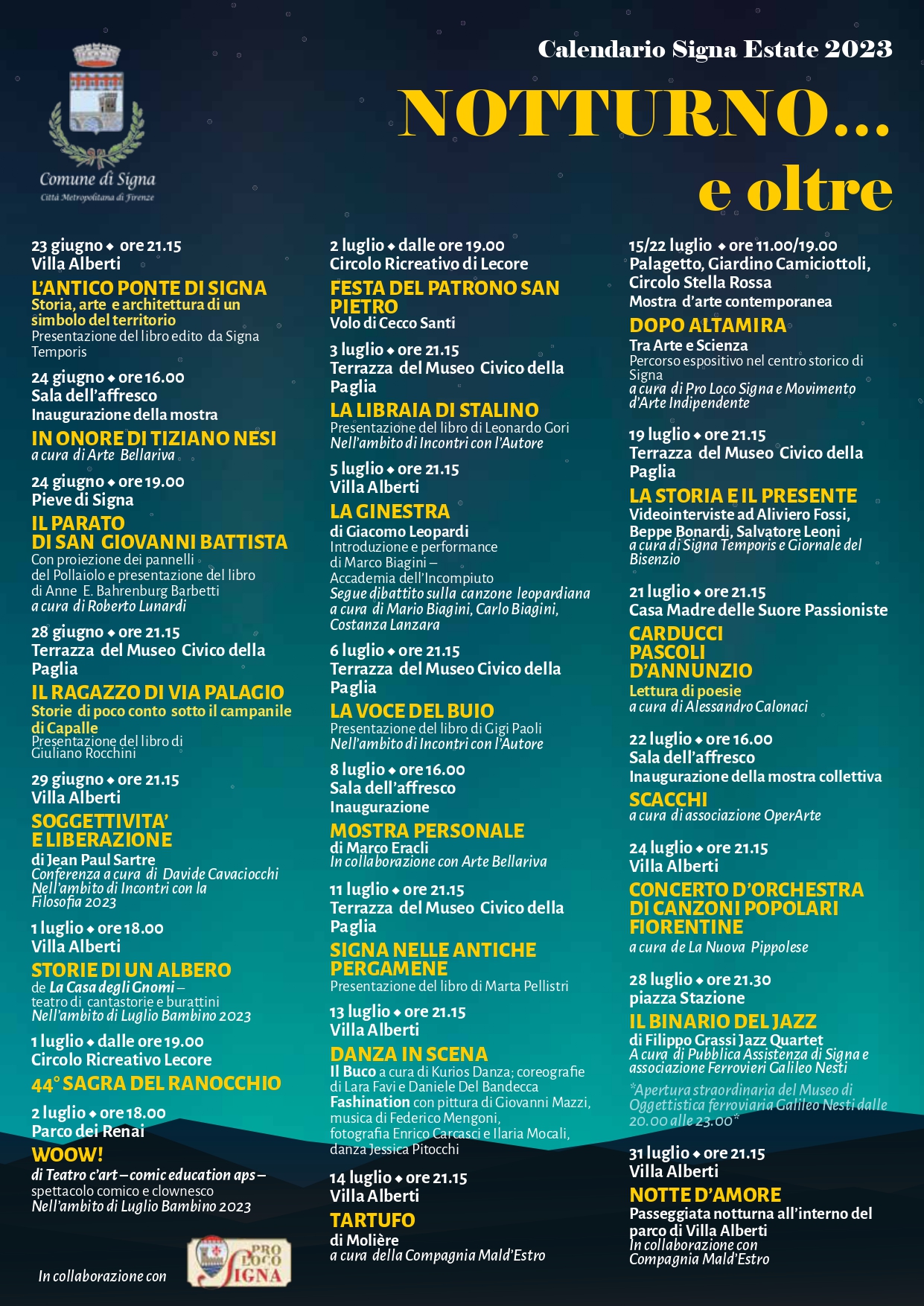 Comune di Signa
Città Metropolitana di Firenze

Calendario Signa Estate 2023

NOTTURNO...
e oltre

23 giugno ◆ ore 21.15
Villa Alberti
L'ANTICO PONTE DI SIGNA
Storia, arte e architettura di un simbolo del territorio
Presentazione del libro edito da Signa Temporis

24 giugno ◆ ore 16.00
Sala dell'affresco
Inaugurazione della mostra
IN ONORE DI TIZIANO NESI
a cura di Arte Bellariva

24 giugno ◆ ore 19.00
Pieve di Signa
IL PARATO
DI SAN GIOVANNI BATTISTA
Con proiezione dei pannelli
del Pollaiolo e presentazione del libro
di Anne E. Bahrenburg Barbetti
a cura di Roberto Lunardi

28 giugno ◆ ore 21.15
Terrazza del Museo Civico della Paglia
IL RAGAZZO DI VIA PALAGIO
Storie di poco conto sotto il campanile di Capalle
Presentazione del libro di
Giuliano Rocchini

29 giugno ◆ ore 21.15
Villa Alberti
SOGGETTIVITA'
E LIBERAZIONE
di Jean Paul Sartre
Conferenza a cura di Davide Cavaciocchi
Nell'ambito di Incontri con la Filosofia 2023

1 luglio ◆ ore 18.00
Villa Alberti
STORIE DI UN ALBERO
de La Casa degli Gnomi –
teatro di cantastorie e burattini
Nell'ambito di Luglio Bambino 2023

1 luglio ◆ dalle ore 19.00
Circolo Ricreativo Lecore
44° SAGRA DEL RANOCCHIO

2 luglio ◆ ore 18.00
Parco dei Renai
WOOW!
di Teatro c'art – comic education aps –
spettacolo comico e clownesco
Nell'ambito di Luglio Bambino 2023

In collaborazione con
PRO LOCO SIGNA

2 luglio ◆ dalle ore 19.00
Circolo Ricreativo di Lecore
FESTA DEL PATRONO SAN PIETRO
Volo di Cecco Santi

3 luglio ◆ ore 21.15
Terrazza del Museo Civico della Paglia
LA LIBRAIA DI STALINO
Presentazione del libro di Leonardo Gori
Nell'ambito di Incontri con l'Autore

5 luglio ◆ ore 21.15
Villa Alberti
LA GINESTRA
di Giacomo Leopardi
Introduzione e performance
di Marco Biagini –
Accademia dell'Incompiuto
Segue dibattito sulla canzone leopardiana
a cura di Mario Biagini, Carlo Biagini, Costanza Lanzara

6 luglio ◆ ore 21.15
Terrazza del Museo Civico della Paglia
LA VOCE DEL BUIO
Presentazione del libro di Gigi Paoli
Nell'ambito di Incontri con l'Autore

8 luglio ◆ ore 16.00
Sala dell'affresco
Inaugurazione
MOSTRA PERSONALE
di Marco Eracli
In collaborazione con Arte Bellariva

11 luglio ◆ ore 21.15
Terrazza del Museo Civico della Paglia
SIGNA NELLE ANTICHE PERGAMENE
Presentazione del libro di Marta Pellistri

13 luglio ◆ ore 21.15
Villa Alberti
DANZA IN SCENA
Il Buco a cura di Kurios Danza; coreografie di Lara Favi e Daniele Del Bandecca
Fashination con pittura di Giovanni Mazzi, musica di Federico Mengoni, fotografia Enrico Carcasci e Ilaria Mocali, danza Jessica Pitocchi

14 luglio ◆ ore 21.15
Villa Alberti
TARTUFO
di Molière
a cura della Compagnia Mald'Estro

15/22 luglio ◆ ore 11.00/19.00
Palagetto, Giardino Camiciottoli, Circolo Stella Rossa
Mostra d'arte contemporanea
DOPO ALTAMIRA
Tra Arte e Scienza
Percorso espositivo nel centro storico di Signa
a cura di Pro Loco Signa e Movimento d'Arte Indipendente

19 luglio ◆ ore 21.15
Terrazza del Museo Civico della Paglia
LA STORIA E IL PRESENTE
Videointerviste ad Aliviero Fossi, Beppe Bonardi, Salvatore Leoni
a cura di Signa Temporis e Giornale del Bisenzio

21 luglio ◆ ore 21.15
Casa Madre delle Suore Passioniste
CARDUCCI
PASCOLI
D'ANNUNZIO
Lettura di poesie
a cura di Alessandro Calonaci

22 luglio ◆ ore 16.00
Sala dell'affresco
Inaugurazione della mostra collettiva
SCACCHI
a cura di associazione OperArte

24 luglio ◆ ore 21.15
Villa Alberti
CONCERTO D'ORCHESTRA DI CANZONI POPOLARI FIORENTINE
a cura de La Nuova Pippolese

28 luglio ◆ ore 21.30
piazza Stazione
IL BINARIO DEL JAZZ
di Filippo Grassi Jazz Quartet
A cura di Pubblica Assistenza di Signa e associazione Ferrovieri Galileo Nesti
*Apertura straordinaria del Museo di Oggettistica ferroviaria Galileo Nesti dalle 20.00 alle 23.00*

31 luglio ◆ ore 21.15
Villa Alberti
NOTTE D'AMORE
Passeggiata notturna all'interno del parco di Villa Alberti
In collaborazione con
Compagnia Mald'Estro